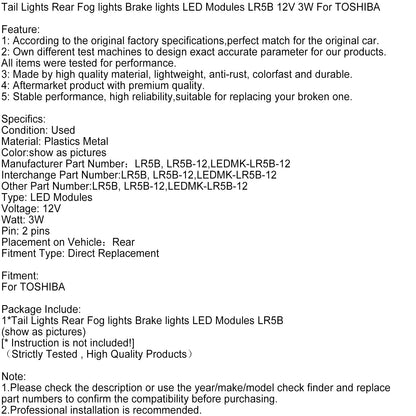 Tail Lights Rear Fog lights Brake lights LED Modules LR5B 12V 3W For TOSHIBA

Feature:
1: According to the original factory specifications,perfect match for the original car.
2: Own different test machines to design exact accurate parameter for our products. All items were tested for performance.
3: Made by high quality material, lightweight, anti-rust, colorfast and durable.
4: Aftermarket product with premium quality.
5: Stable performance, high reliability,suitable for replacing your broken one.

Specifics:
Condition: Used
Material: Plastics Metal
Color:show as pictures
Manufacturer Part Number：LR5B, LR5B-12,LEDMK-LR5B-12
Interchange Part Number:LR5B, LR5B-12,LEDMK-LR5B-12
Other Part Number:LR5B, LR5B-12,LEDMK-LR5B-12
Type: LED Modules
Voltage: 12V
Watt: 3W
Pin: 2 pins
Placement on Vehicle：Rear
Fitment Type: Direct Replacement

Fitment:
For TOSHIBA

Package Include:
1*Tail Lights Rear Fog lights Brake lights LED Modules LR5B
(show as pictures)
[* Instruction is not included!]
（Strictly Tested , High Quality Products）

Note:
1.Please check the description or use the year/make/model check finder and replace part numbers to confirm the compatibility before purchasing.
2.Professional installation is recommended.